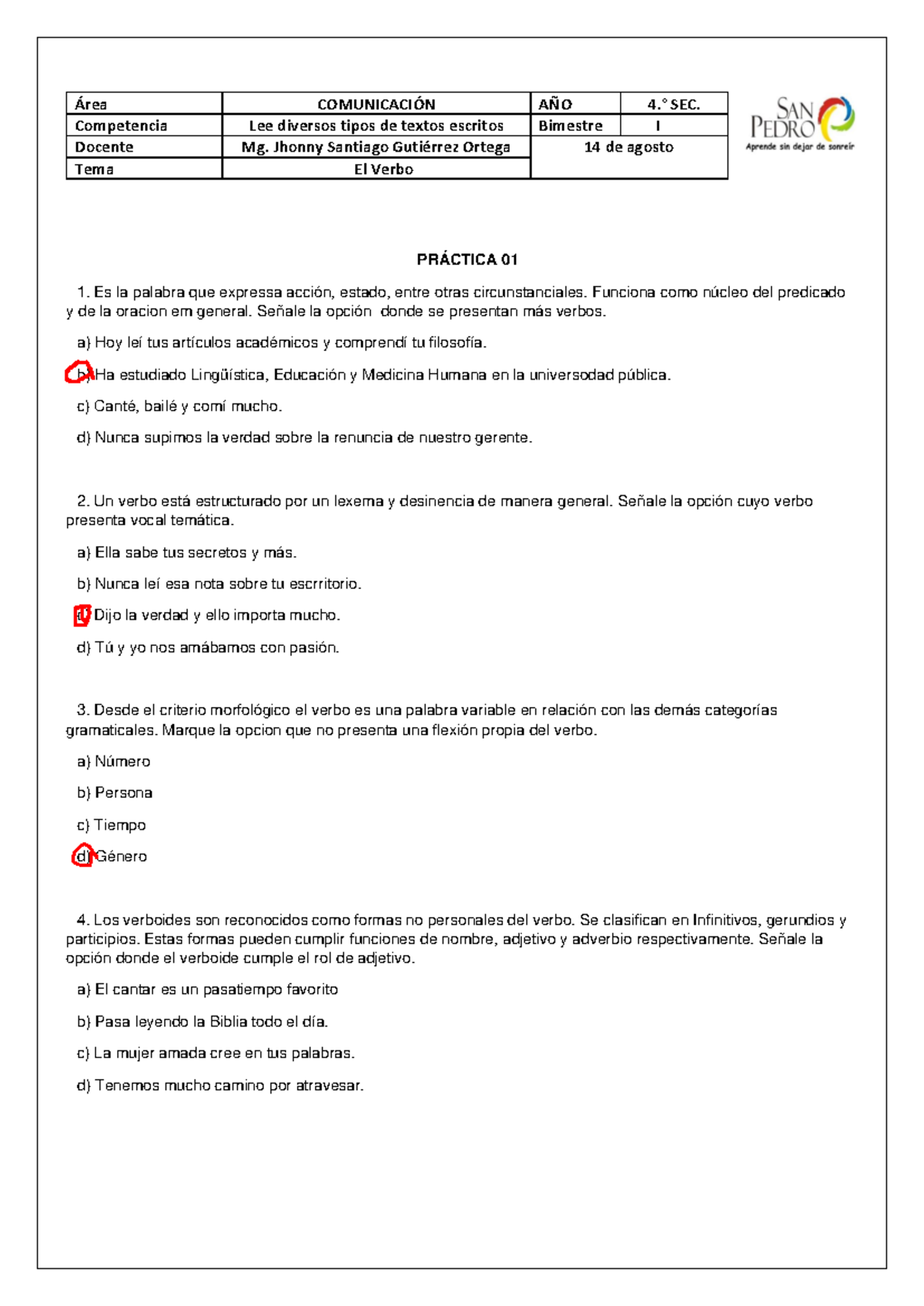 | Área | COMUNICACIÓN | AÑO | 4.° SEC. |
|---|---|---|---|
| Competencia | Lee diversos tipos de textos escritos | Bimestre | I |
| Docente | Mg. Jhonny Santiago Gutiérrez Ortega | 14 de agosto | |
| Tema | El Verbo | | |

SAN PEDRO
Aprende sin dejar de sonreír

PRÁCTICA 01

1. Es la palabra que expressa acción, estado, entre otras circunstanciales. Funciona como núcleo del predicado y de la oracion em general. Señale la opción donde se presentan más verbos.

a) Hoy leí tus artículos académicos y comprendí tu filosofía.

b) Ha estudiado Lingüística, Educación y Medicina Humana en la universodad pública.

c) Canté, bailé y comí mucho.

d) Nunca supimos la verdad sobre la renuncia de nuestro gerente.

2. Un verbo está estructurado por un lexema y desinencia de manera general. Señale la opción cuyo verbo presenta vocal temática.

a) Ella sabe tus secretos y más.

b) Nunca leí esa nota sobre tu escrritorio.

c) Dijo la verdad y ello importa mucho.

d) Tú y yo nos amábamos con pasión.

3. Desde el criterio morfológico el verbo es una palabra variable en relación con las demás categorías gramaticales. Marque la opcion que no presenta una flexión propia del verbo.

a) Número

b) Persona

c) Tiempo

d) Género

4. Los verboides son reconocidos como formas no personales del verbo. Se clasifican en Infinitivos, gerundios y participios. Estas formas pueden cumplir funciones de nombre, adjetivo y adverbio respectivamente. Señale la opción donde el verboide cumple el rol de adjetivo.

a) El cantar es un pasatiempo favorito

b) Pasa leyendo la Biblia todo el día.

c) La mujer amada cree en tus palabras.

d) Tenemos mucho camino por atravesar.